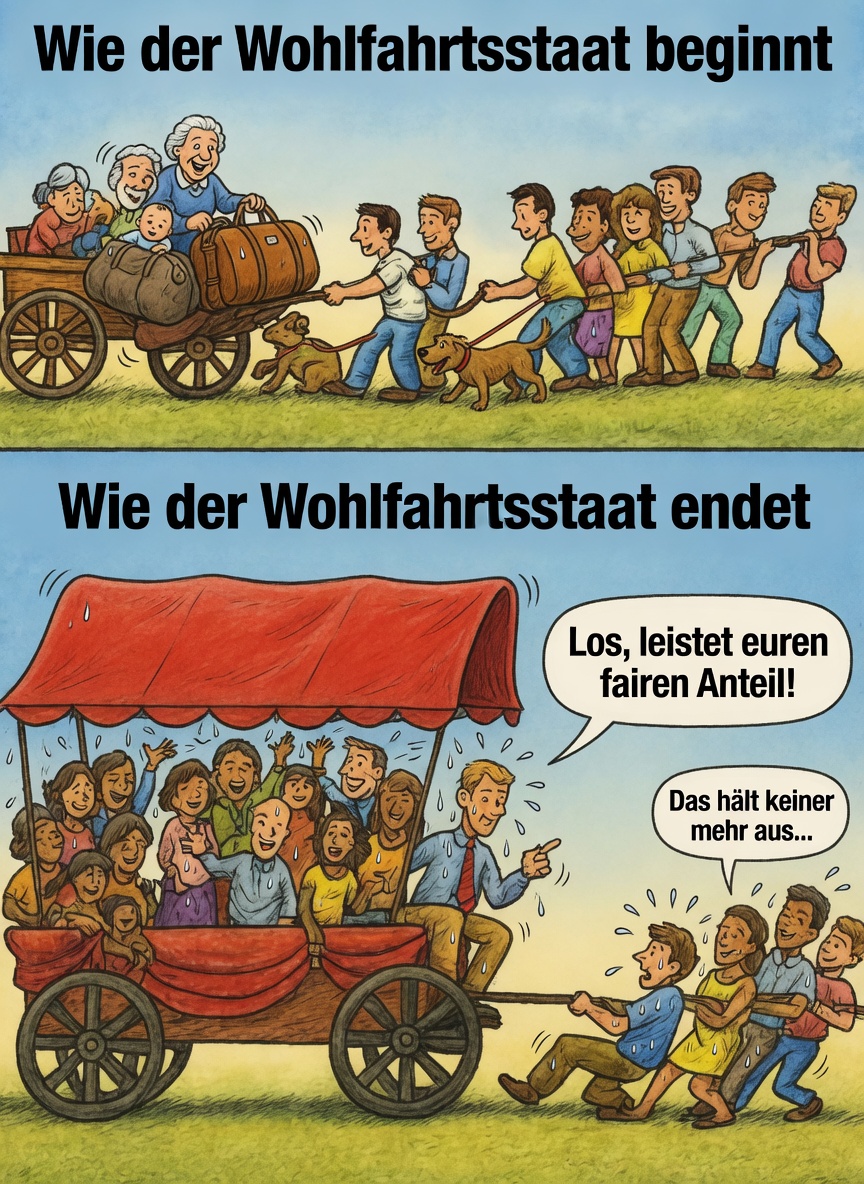 Wie der Wohlfahrtsstaat beginnt

Wie der Wohlfahrtsstaat endet

Los, leistet euren fairen Anteil!

Das hält keiner mehr aus...